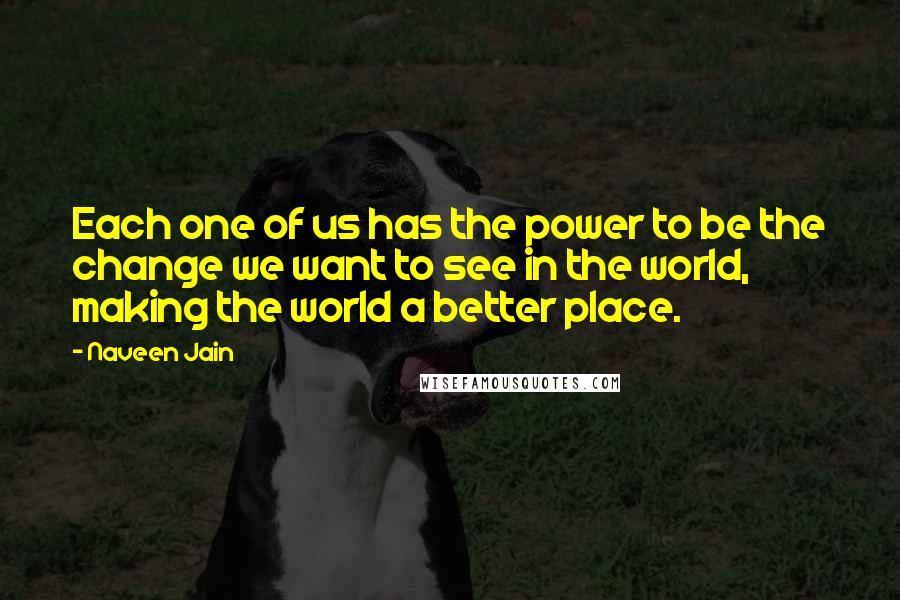 Each one of us has the power to be the change we want to see in the world, making the world a better place.

- Naveen Jain

WISEFAMOUSQUOTES.COM